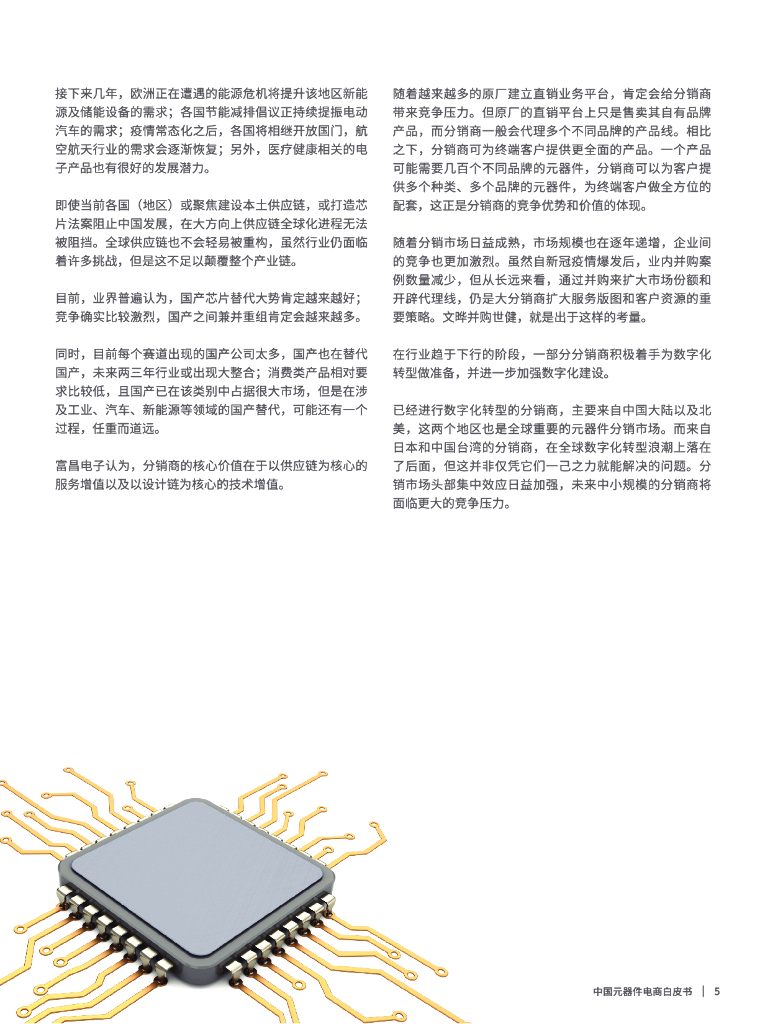 接下来几年，欧洲正在遭遇的能源危机将提升该地区新能源及储能设备的需求；各国节能减排倡议正持续提振电动汽车的需求；疫情常态化之后，各国将相继开放国门，航空航天行业的需求会逐渐恢复；另外，医疗健康相关的电子产品也有很好的发展潜力。

即使当前各国（地区）或聚焦建设本土供应链，或打造芯片法案阻止中国发展，在大方向上供应链全球化进程无法被阻挡。全球供应链也不会轻易被重构，虽然行业仍面临着许多挑战，但是这不足以颠覆整个产业链。

目前，业界普遍认为，国产芯片替代大势肯定越来越好；竞争确实比较激烈，国产之间兼并重组肯定会越来越多。

同时，目前每个赛道出现的国产公司太多，国产也在替代国产，未来两三年行业或出现大整合；消费类产品相对要求比较低，且国产已在该类别中占据很大市场，但是在涉及工业、汽车、新能源等领域的国产替代，可能还有一个过程，任重而道远。

富昌电子认为，分销商的核心价值在于以供应链为核心的服务增值以及以设计链为核心的技术增值。

随着越来越多的原厂建立直销业务平台，肯定会给分销商带来竞争压力。但原厂的直销平台上只是售卖其自有品牌产品，而分销商一般会代理多个不同品牌的产品线。相比之下，分销商可为终端客户提供更全面的产品。一个产品可能需要几百个不同品牌的元器件，分销商可以为客户提供多个种类、多个品牌的元器件，为终端客户做全方位的配套，这正是分销商的竞争优势和价值的体现。

随着分销市场日益成熟，市场规模也在逐年递增，企业间的竞争也更加激烈。虽然自新冠疫情爆发后，业内并购案例数量减少，但从长远来看，通过并购来扩大市场份额和开辟代理线，仍是大分销商扩大服务版图和客户资源的重要策略。文晔并购世健，就是出于这样的考量。

在行业趋于下行的阶段，一部分分销商积极着手为数字化转型做准备，并进一步加强数字化建设。

已经进行数字化转型的分销商，主要来自中国大陆以及北美，这两个地区也是全球重要的元器件分销市场。而来自日本和中国台湾的分销商，在全球数字化转型浪潮上落在了后面，但这并非仅凭它们一己之力就能解决的问题。分销市场头部集中效应日益加强，未来中小规模的分销商将面临更大的竞争压力。

中国元器件电商白皮书 | 5